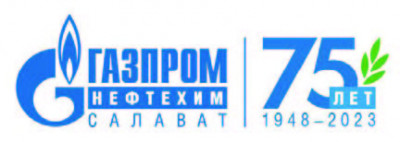 ГАЗПРОМ
НЕФТЕХИМ
САЛАВАТ

75
ЛЕТ
1948–2023